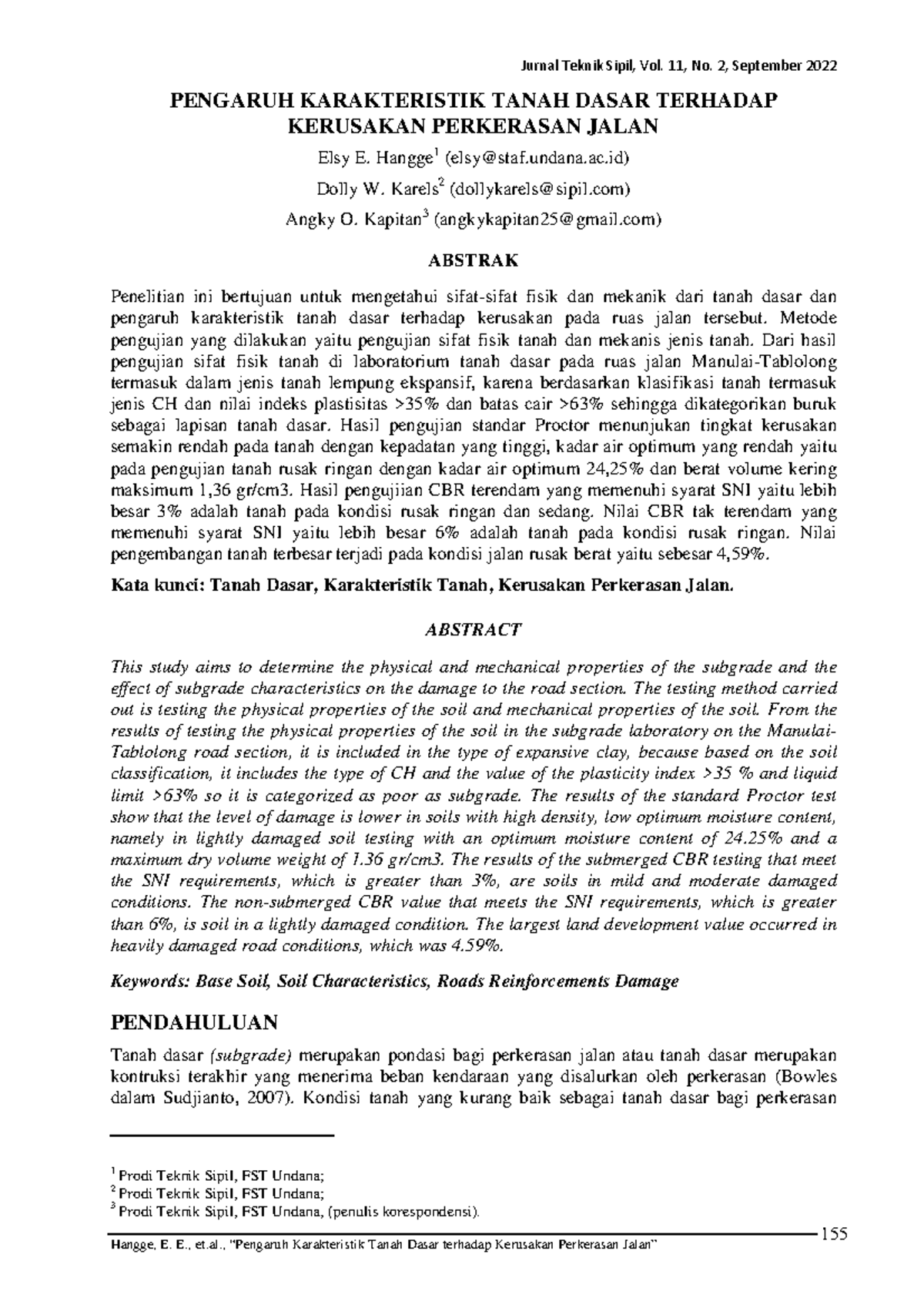 Jurnal Teknik Sipil, Vol. 11, No. 2, September 2022

PENGARUH KARAKTERISTIK TANAH DASAR TERHADAP KERUSAKAN PERKERASAN JALAN

Elsy E. Hangge$^1$ (elsy@staf.undana.ac.id)

Dolly W. Karels$^2$ (dollykarels@sipil.com)

Angky O. Kapitan$^3$ (angkykapitan25@gmail.com)

ABSTRAK

Penelitian ini bertujuan untuk mengetahui sifat-sifat fisik dan mekanik dari tanah dasar dan pengaruh karakteristik tanah dasar terhadap kerusakan pada ruas jalan tersebut. Metode pengujian yang dilakukan yaitu pengujian sifat fisik tanah dan mekanis jenis tanah. Dari hasil pengujian sifat fisik tanah di laboratorium tanah dasar pada ruas jalan Manulai-Tablolong termasuk dalam jenis tanah lempung ekspansif, karena berdasarkan klasifikasi tanah termasuk jenis CH dan nilai indeks plastisitas >35% dan batas cair >63% sehingga dikategorikan buruk sebagai lapisan tanah dasar. Hasil pengujian standar Proctor menunjukan tingkat kerusakan semakin rendah pada tanah dengan kepadatan yang tinggi, kadar air optimum yang rendah yaitu pada pengujian tanah rusak ringan dengan kadar air optimum 24,25% dan berat volume kering maksimum 1,36 gr/cm3. Hasil pengujiian CBR terendam yang memenuhi syarat SNI yaitu lebih besar 3% adalah tanah pada kondisi rusak ringan dan sedang. Nilai CBR tak terendam yang memenuhi syarat SNI yaitu lebih besar 6% adalah tanah pada kondisi rusak ringan. Nilai pengembangan tanah terbesar terjadi pada kondisi jalan rusak berat yaitu sebesar 4,59%.

Kata kunci: Tanah Dasar, Karakteristik Tanah, Kerusakan Perkerasan Jalan.

ABSTRACT

This study aims to determine the physical and mechanical properties of the subgrade and the effect of subgrade characteristics on the damage to the road section. The testing method carried out is testing the physical properties of the soil and mechanical properties of the soil. From the results of testing the physical properties of the soil in the subgrade laboratory on the Manulai-Tablolong road section, it is included in the type of expansive clay, because based on the soil classification, it includes the type of CH and the value of the plasticity index >35 % and liquid limit >63% so it is categorized as poor as subgrade. The results of the standard Proctor test show that the level of damage is lower in soils with high density, low optimum moisture content, namely in lightly damaged soil testing with an optimum moisture content of 24.25% and a maximum dry volume weight of 1.36 gr/cm3. The results of the submerged CBR testing that meet the SNI requirements, which is greater than 3%, are soils in mild and moderate damaged conditions. The non-submerged CBR value that meets the SNI requirements, which is greater than 6%, is soil in a lightly damaged condition. The largest land development value occurred in heavily damaged road conditions, which was 4.59%.

Keywords: Base Soil, Soil Characteristics, Roads Reinforcements Damage

PENDAHULUAN

Tanah dasar (subgrade) merupakan pondasi bagi perkerasan jalan atau tanah dasar merupakan kontruksi terakhir yang menerima beban kendaraan yang disalurkan oleh perkerasan (Bowles dalam Sudjianto, 2007). Kondisi tanah yang kurang baik sebagai tanah dasar bagi perkerasan

$^1$ Prodi Teknik Sipil, FST Undana;
$^2$ Prodi Teknik Sipil, FST Undana;
$^3$ Prodi Teknik Sipil, FST Undana, (penulis korespondensi).

155

Hangge, E. E., et.al., "Pengaruh Karakteristik Tanah Dasar terhadap Kerusakan Perkerasan Jalan"